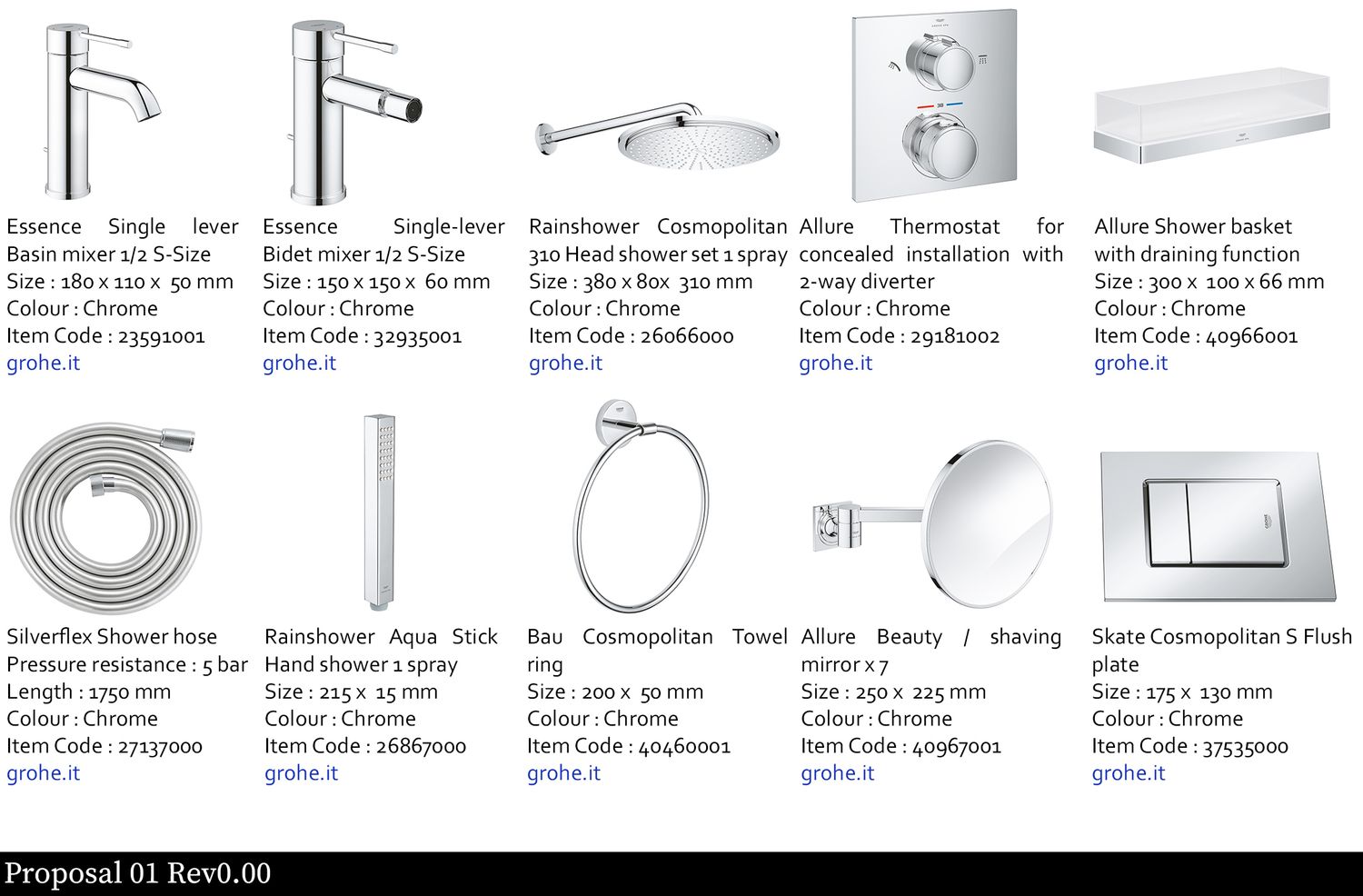 Essence Single lever Basin mixer 1/2 S-Size
Size : 180 x 110 x 50 mm
Colour : Chrome
Item Code : 23591001
grohe.it

Essence Single-lever Bidet mixer 1/2 S-Size
Size : 150 x 150 x 60 mm
Colour : Chrome
Item Code : 32935001
grohe.it

Rainshower Cosmopolitan 310 Head shower set 1 spray
Size : 380 x 80x 310 mm
Colour : Chrome
Item Code : 26066000
grohe.it

Allure Thermostat for concealed installation with 2-way diverter
Colour : Chrome
Item Code : 29181002
grohe.it

Allure Shower basket with draining function
Size : 300 x 100 x 66 mm
Colour : Chrome
Item Code : 40966001
grohe.it

Silverflex Shower hose
Pressure resistance : 5 bar
Length : 1750 mm
Colour : Chrome
Item Code : 27137000
grohe.it

Rainshower Aqua Stick Hand shower 1 spray
Size : 215 x 15 mm
Colour : Chrome
Item Code : 26867000
grohe.it

Bau Cosmopolitan Towel ring
Size : 200 x 50 mm
Colour : Chrome
Item Code : 40460001
grohe.it

Allure Beauty / shaving mirror x 7
Size : 250 x 225 mm
Colour : Chrome
Item Code : 40967001
grohe.it

Skate Cosmopolitan S Flush plate
Size : 175 x 130 mm
Colour : Chrome
Item Code : 37535000
grohe.it

Proposal 01 Rev0.00